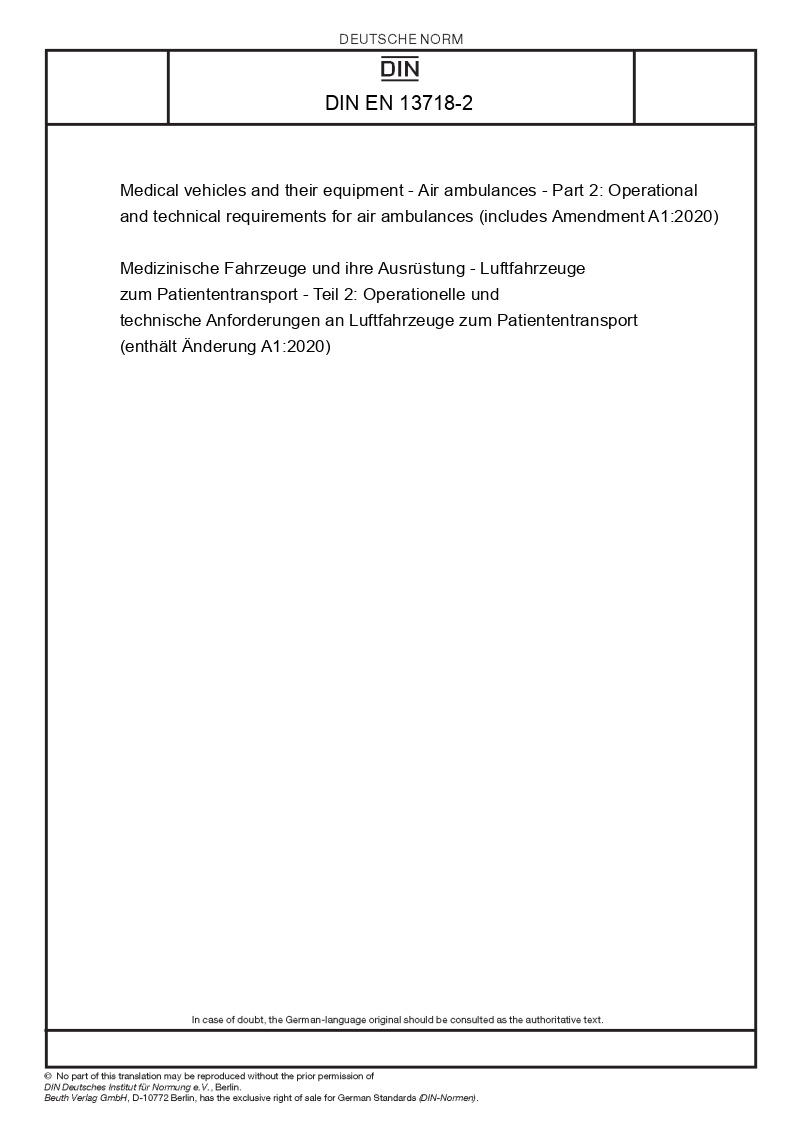 DEUTSCHE NORM

DIN

DIN EN 13718-2

Medical vehicles and their equipment - Air ambulances - Part 2: Operational and technical requirements for air ambulances (includes Amendment A1:2020)

Medizinische Fahrzeuge und ihre Ausrüstung - Luftfahrzeuge zum Patiententransport - Teil 2: Operationelle und technische Anforderungen an Luftfahrzeuge zum Patiententransport (enthält Änderung A1:2020)

In case of doubt, the German-language original should be consulted as the authoritative text.

© No part of this translation may be reproduced without the prior permission of DIN Deutsches Institut für Normung e.V., Berlin.
Beuth Verlag GmbH, D-10772 Berlin, has the exclusive right of sale for German Standards (DIN-Normen).